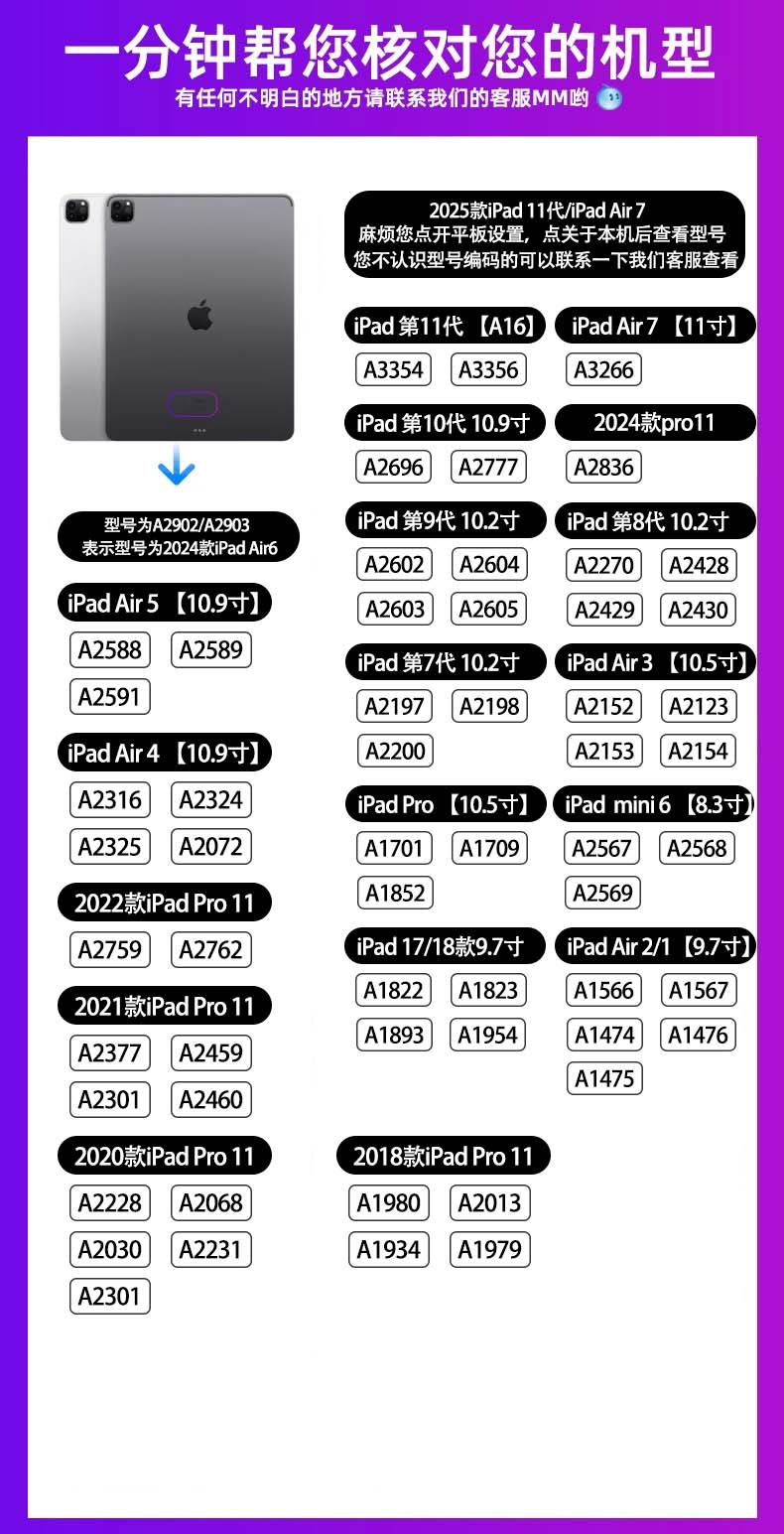 一分钟帮您核对您的机型
有任何不明白的地方请联系我们的客服MM哟

型号为A2902/A2903
表示型号为2024款iPad Air6

iPad Air 5 【10.9寸】
A2588 A2589
A2591

iPad Air 4 【10.9寸】
A2316 A2324
A2325 A2072

2022款iPad Pro 11
A2759 A2762

2021款iPad Pro 11
A2377 A2459
A2301 A2460

2020款iPad Pro 11
A2228 A2068
A2030 A2231
A2301

2025款iPad 11代/iPad Air 7
麻烦您点开平板设置，点关于本机后查看型号
您不认识型号编码的可以联系一下我们客服查看

iPad 第11代 【A16】
A3354 A3356

iPad Air 7 【11寸】
A3266

iPad 第10代 10.9寸
A2696 A2777

2024款pro11
A2836

iPad 第9代 10.2寸
A2602 A2604
A2603 A2605

iPad 第8代 10.2寸
A2270 A2428
A2429 A2430

iPad 第7代 10.2寸
A2197 A2198
A2200

iPad Air 3 【10.5寸】
A2152 A2123
A2153 A2154

iPad Pro 【10.5寸】
A1701 A1709
A1852

iPad mini 6 【8.3寸】
A2567 A2568
A2569

iPad 17/18款9.7寸
A1822 A1823
A1893 A1954

iPad Air 2/1 【9.7寸】
A1566 A1567
A1474 A1476
A1475

2018款iPad Pro 11
A1980 A2013
A1934 A1979